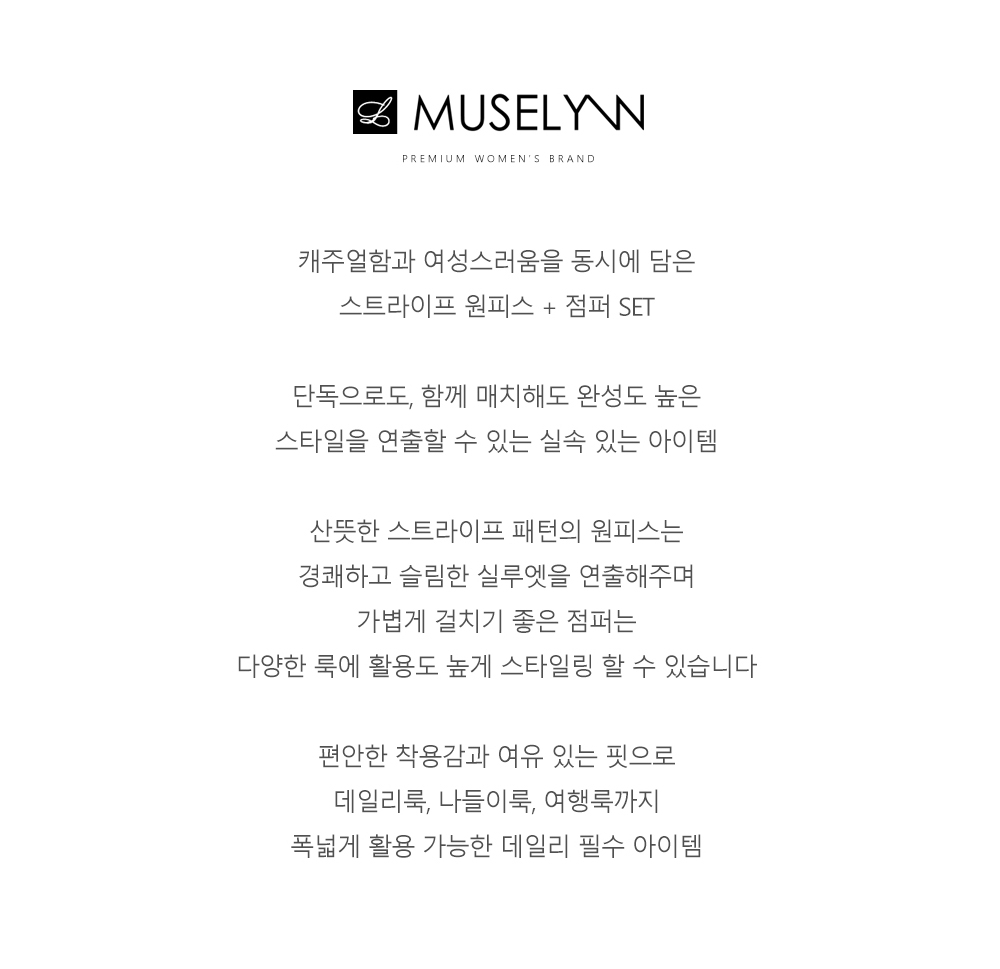 L MUSELYNN
PREMIUM WOMEN'S BRAND

캐주얼함과 여성스러움을 동시에 담은
스트라이프 원피스 + 점퍼 SET

단독으로도, 함께 매치해도 완성도 높은
스타일을 연출할 수 있는 실속 있는 아이템

산뜻한 스트라이프 패턴의 원피스는
경쾌하고 슬림한 실루엣을 연출해주며
가볍게 걸치기 좋은 점퍼는
다양한 룩에 활용도 높게 스타일링 할 수 있습니다

편안한 착용감과 여유 있는 핏으로
데일리룩, 나들이룩, 여행룩까지
폭넓게 활용 가능한 데일리 필수 아이템